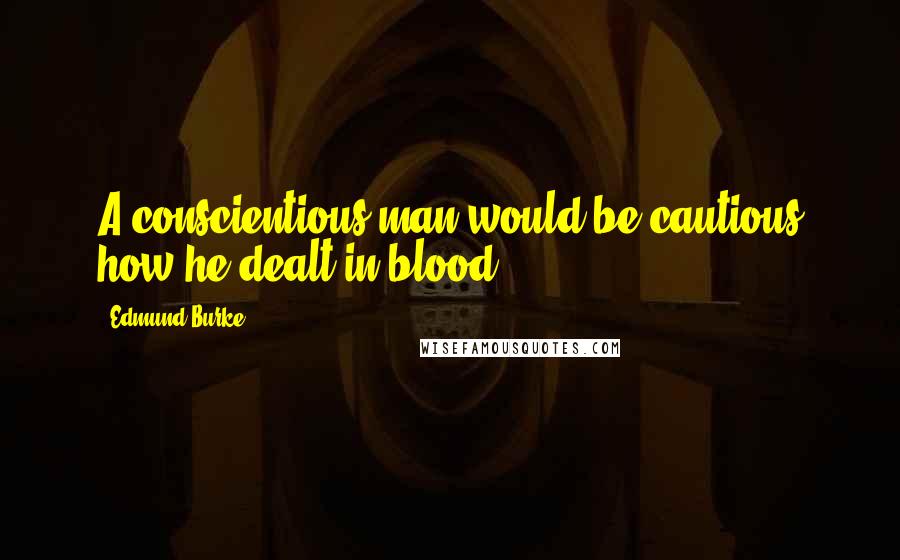 A conscientious man would be cautious how he dealt in blood.

Edmund Burke

WISEFAMOUSQUOTES.COM